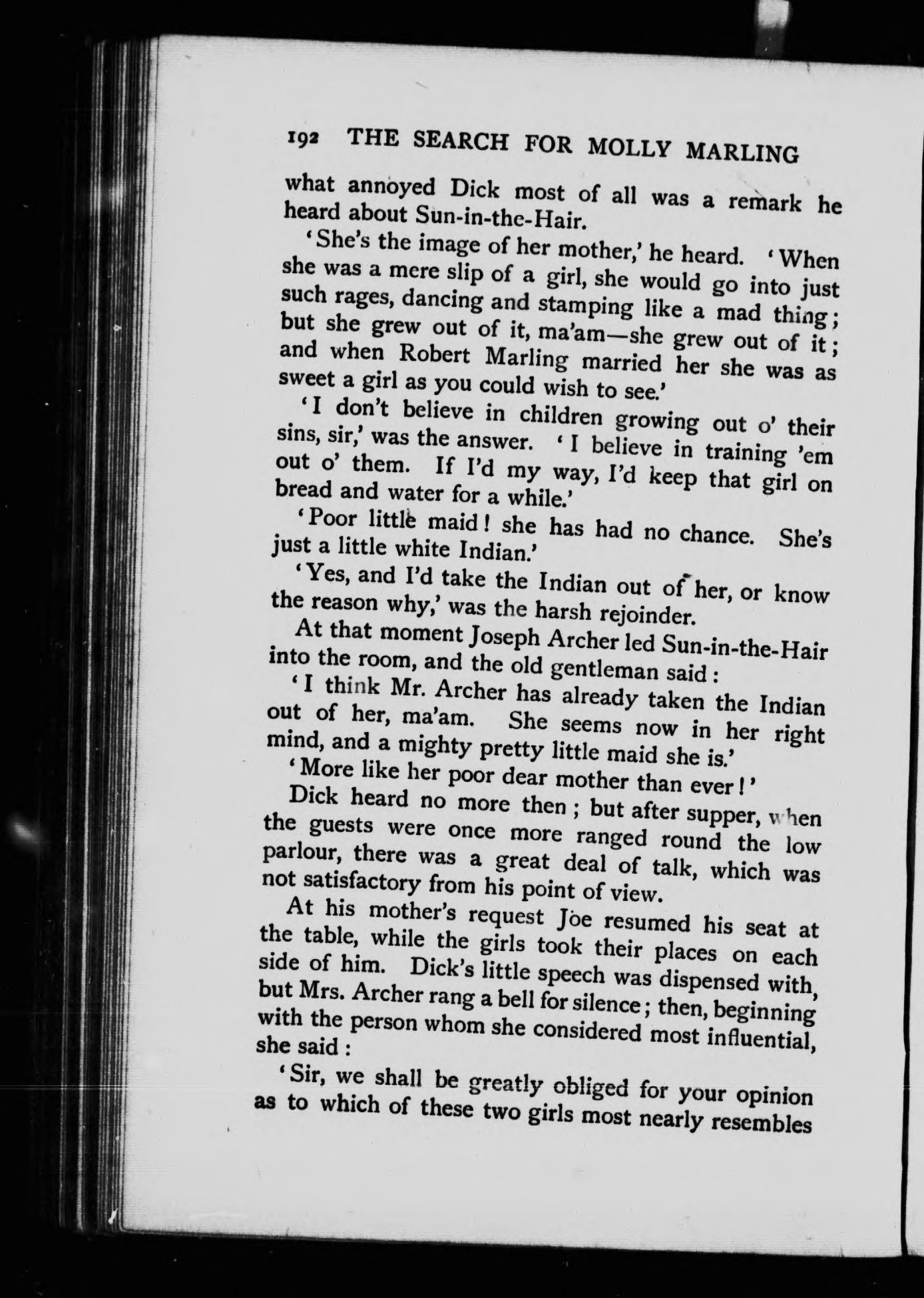 192 THE SEARCH FOR MOLLY MARLING

what annoyed Dick most of all was a remark he heard about Sun-in-the-Hair.

'She's the image of her mother,' he heard. 'When she was a mere slip of a girl, she would go into just such rages, dancing and stamping like a mad thing; but she grew out of it, ma'am—she grew out of it; and when Robert Marling married her she was as sweet a girl as you could wish to see.'

'I don't believe in children growing out o' their sins, sir,' was the answer. 'I believe in training 'em out o' them. If I'd my way, I'd keep that girl on bread and water for a while.'

'Poor little maid! she has had no chance. She's just a little white Indian.'

'Yes, and I'd take the Indian out of her, or know the reason why,' was the harsh rejoinder.

At that moment Joseph Archer led Sun-in-the-Hair into the room, and the old gentleman said:

'I think Mr. Archer has already taken the Indian out of her, ma'am. She seems now in her right mind, and a mighty pretty little maid she is.'

'More like her poor dear mother than ever!'

Dick heard no more then; but after supper, when the guests were once more ranged round the low parlour, there was a great deal of talk, which was not satisfactory from his point of view.

At his mother's request Joe resumed his seat at the table, while the girls took their places on each side of him. Dick's little speech was dispensed with, but Mrs. Archer rang a bell for silence; then, beginning with the person whom she considered most influential, she said:

'Sir, we shall be greatly obliged for your opinion as to which of these two girls most nearly resembles